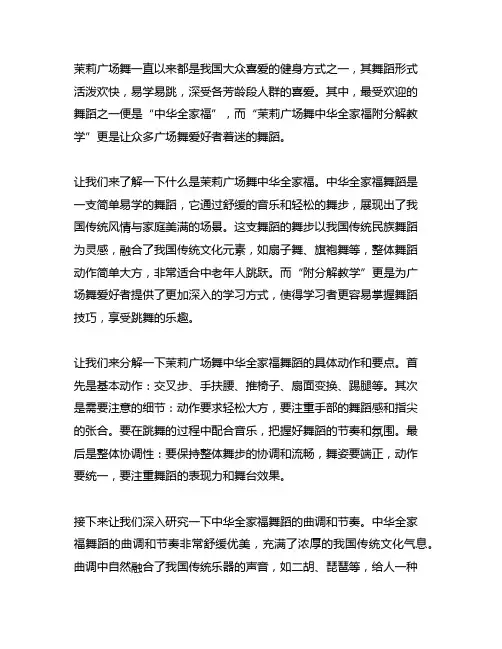 茉莉广场舞一直以来都是我国大众喜爱的健身方式之一，其舞蹈形式活泼欢快，易学易跳，深受各芳龄段人群的喜爱。其中，最受欢迎的舞蹈之一便是“中华全家福”，而“茉莉广场舞中华全家福附分解教学”更是让众多广场舞爱好者着迷的舞蹈。

让我们来了解一下什么是茉莉广场舞中华全家福。中华全家福舞蹈是一支简单易学的舞蹈，它通过舒缓的音乐和轻松的舞步，展现出了我国传统风情与家庭美满的场景。这支舞蹈的舞步以我国传统民族舞蹈为灵感，融合了我国传统文化元素，如扇子舞、旗袍舞等，整体舞蹈动作简单大方，非常适合中老年人跳跃。而“附分解教学”更是为广场舞爱好者提供了更加深入的学习方式，使得学习者更容易掌握舞蹈技巧，享受跳舞的乐趣。

让我们来分解一下茉莉广场舞中华全家福舞蹈的具体动作和要点。首先是基本动作：交叉步、手扶腰、推椅子、扇面变换、踢腿等。其次是需要注意的细节：动作要求轻松大方，要注重手部的舞蹈感和指尖的张合。要在跳舞的过程中配合音乐，把握好舞蹈的节奏和氛围。最后是整体协调性：要保持整体舞步的协调和流畅，舞姿要端正，动作要统一，要注重舞蹈的表现力和舞台效果。

接下来让我们深入研究一下中华全家福舞蹈的曲调和节奏。中华全家福舞蹈的曲调和节奏非常舒缓优美，充满了浓厚的我国传统文化气息。曲调中自然融合了我国传统乐器的声音，如二胡、琵琶等，给人一种